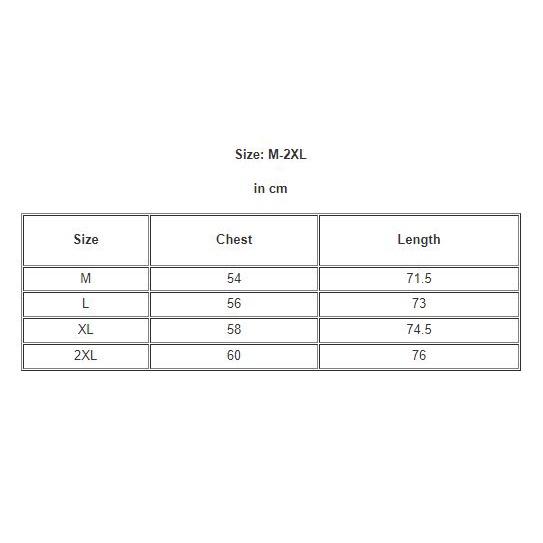 Size: M-2XL

in cm

| Size | Chest | Length |
|---|---|---|
| M | 54 | 71.5 |
| L | 56 | 73 |
| XL | 58 | 74.5 |
| 2XL | 60 | 76 |